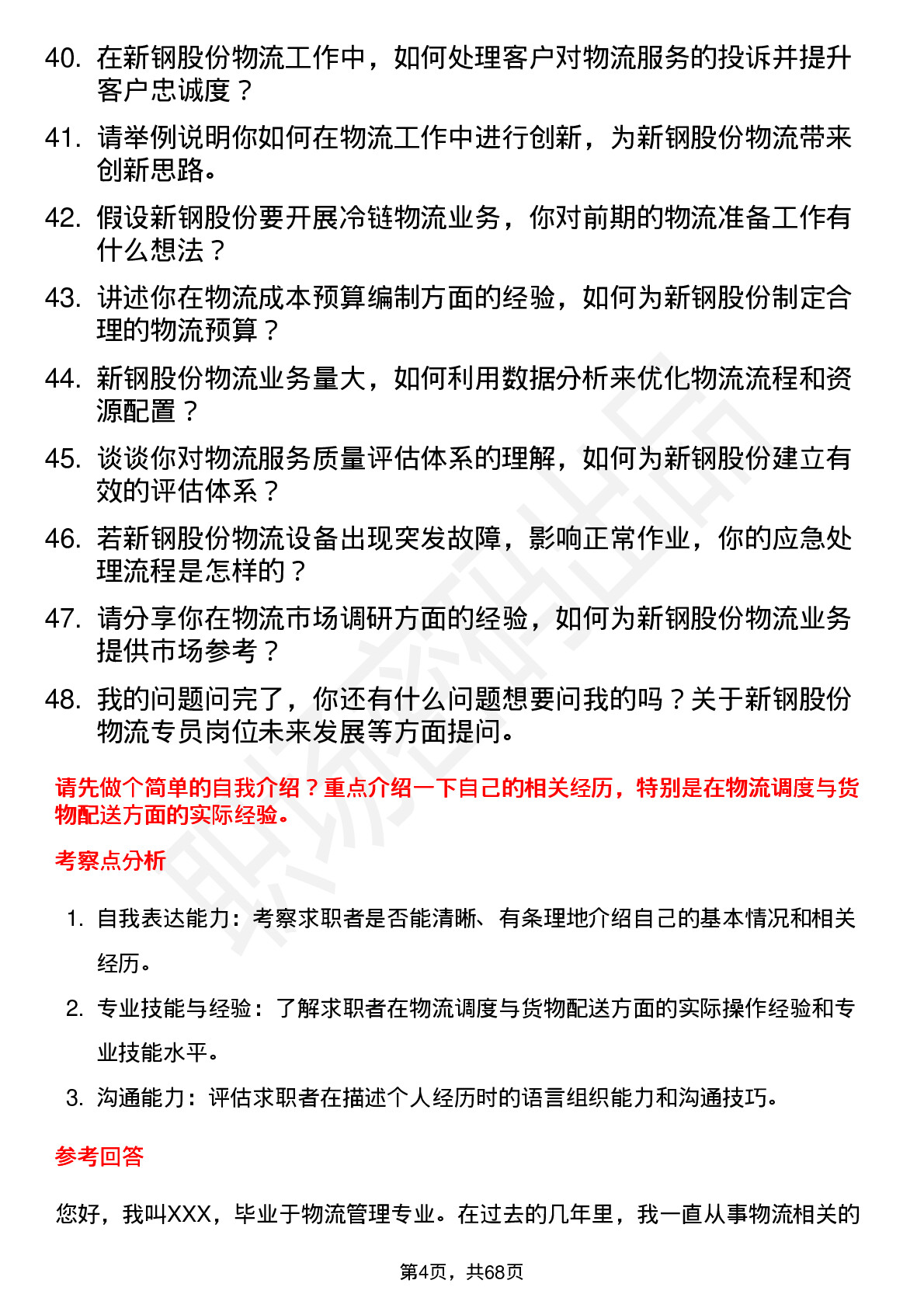 40. 在新钢股份物流工作中，如何处理客户对物流服务的投诉并提升客户忠诚度？

41. 请举例说明你如何在物流工作中进行创新，为新钢股份物流带来创新思路。

42. 假设新钢股份要开展冷链物流业务，你对前期的物流准备工作有什么想法？

43. 讲述你在物流成本预算编制方面的经验，如何为新钢股份制定合理的物流预算？

44. 新钢股份物流业务量大，如何利用数据分析来优化物流流程和资源配置？

45. 谈谈你对物流服务质量评估体系的理解，如何为新钢股份建立有效的评估体系？

46. 若新钢股份物流设备出现突发故障，影响正常作业，你的应急处理流程是怎样的？

47. 请分享你在物流市场调研方面的经验，如何为新钢股份物流业务提供市场参考？

48. 我的问题问完了，你还有什么问题想要问我的吗？关于新钢股份物流专员岗位未来发展等方面提问。

请先做个简单的自我介绍？重点介绍一下自己的相关经历，特别是在物流调度与货物配送方面的实际经验。

考察点分析

1. 自我表达能力：考察求职者是否能清晰、有条理地介绍自己的基本情况和相关经历。

2. 专业技能与经验：了解求职者在物流调度与货物配送方面的实际操作经验和专业技能水平。

3. 沟通能力：评估求职者在描述个人经历时的语言组织能力和沟通技巧。

参考回答

您好，我叫XXX，毕业于物流管理专业。在过去的几年里，我一直从事物流相关的

第4页，共68页